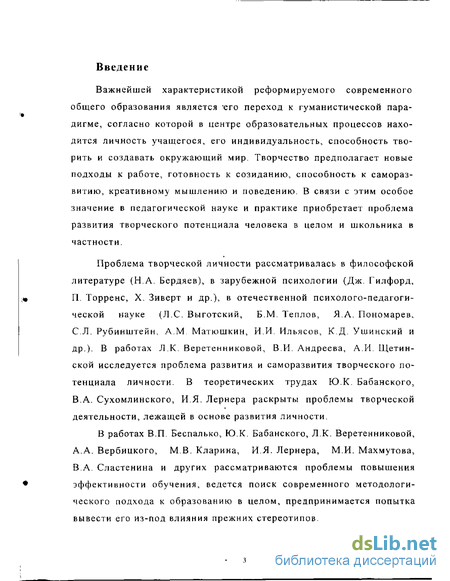 Введение

Важнейшей характеристикой реформируемого современного общего образования является его переход к гуманистической парадигме, согласно которой в центре образовательных процессов находится личность учащегося, его индивидуальность, способность творить и создавать окружающий мир. Творчество предполагает новые подходы к работе, готовность к созиданию, способность к саморазвитию, креативному мышлению и поведению. В связи с этим особое значение в педагогической науке и практике приобретает проблема развития творческого потенциала человека в целом и школьника в частности.

Проблема творческой личности рассматривалась в философской литературе (Н.А. Бердяев), в зарубежной психологии (Дж. Гилфорд, П. Торренс, Х. Зиверт и др.), в отечественной психолого-педагогической науке (Л.С. Выготский, Б.М. Теплов, Я.А. Пономарев, С.Л. Рубинштейн, А.М. Матюшкин, И.И. Ильясов, К.Д. Ушинский и др.). В работах Л.К. Веретенниковой, В.И. Андреева, А.И. Щетинской исследуется проблема развития и саморазвития творческого потенциала личности. В теоретических трудах Ю.К. Бабанского, В.А. Сухомлинского, И.Я. Лернера раскрыты проблемы творческой деятельности, лежащей в основе развития личности.

В работах В.П. Беспалько, Ю.К. Бабанского, Л.К. Веретенниковой, А.А. Вербицкого, М.В. Кларина, И.Я. Лернера, М.И. Махмутова, В.А. Сластенина и других рассматриваются проблемы повышения эффективности обучения, ведется поиск современного методологического подхода к образованию в целом, предпринимается попытка вывести его из-под влияния прежних стереотипов.

3

dsLib.net
библиотека диссертаций